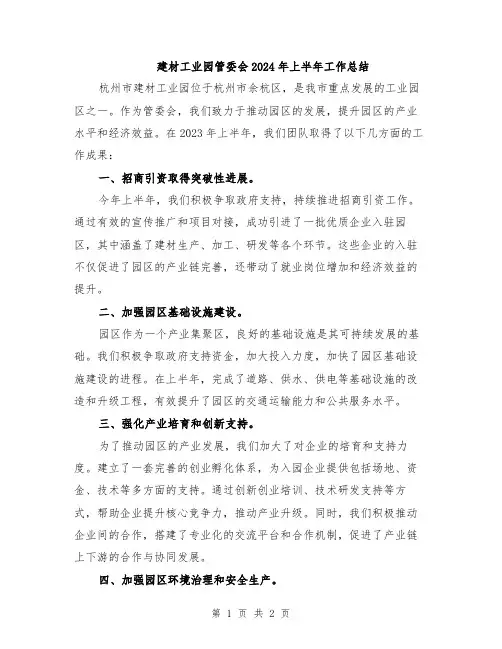 建材工业园管委会2024年上半年工作总结

杭州市建材工业园位于杭州市余杭区，是我市重点发展的工业园区之一。作为管委会，我们致力于推动园区的发展，提升园区的产业水平和经济效益。在2023年上半年，我们团队取得了以下几方面的工作成果：

一、招商引资取得突破性进展。

今年上半年，我们积极争取政府支持，持续推进招商引资工作。通过有效的宣传推广和项目对接，成功引进了一批优质企业入驻园区，其中涵盖了建材生产、加工、研发等各个环节。这些企业的入驻不仅促进了园区的产业链完善，还带动了就业岗位增加和经济效益的提升。

二、加强园区基础设施建设。

园区作为一个产业集聚区，良好的基础设施是其可持续发展的基础。我们积极争取政府支持资金，加大投入力度，加快了园区基础设施建设的进程。在上半年，完成了道路、供水、供电等基础设施的改造和升级工程，有效提升了园区的交通运输能力和公共服务水平。

三、强化产业培育和创新支持。

为了推动园区的产业发展，我们加大了对企业的培育和支持力度。建立了一套完善的创业孵化体系，为入园企业提供包括场地、资金、技术等多方面的支持。通过创新创业培训、技术研发支持等方式，帮助企业提升核心竞争力，推动产业升级。同时，我们积极推动企业间的合作，搭建了专业化的交流平台和合作机制，促进了产业链上下游的合作与协同发展。

四、加强园区环境治理和安全生产。

第 1 页 共 2 页